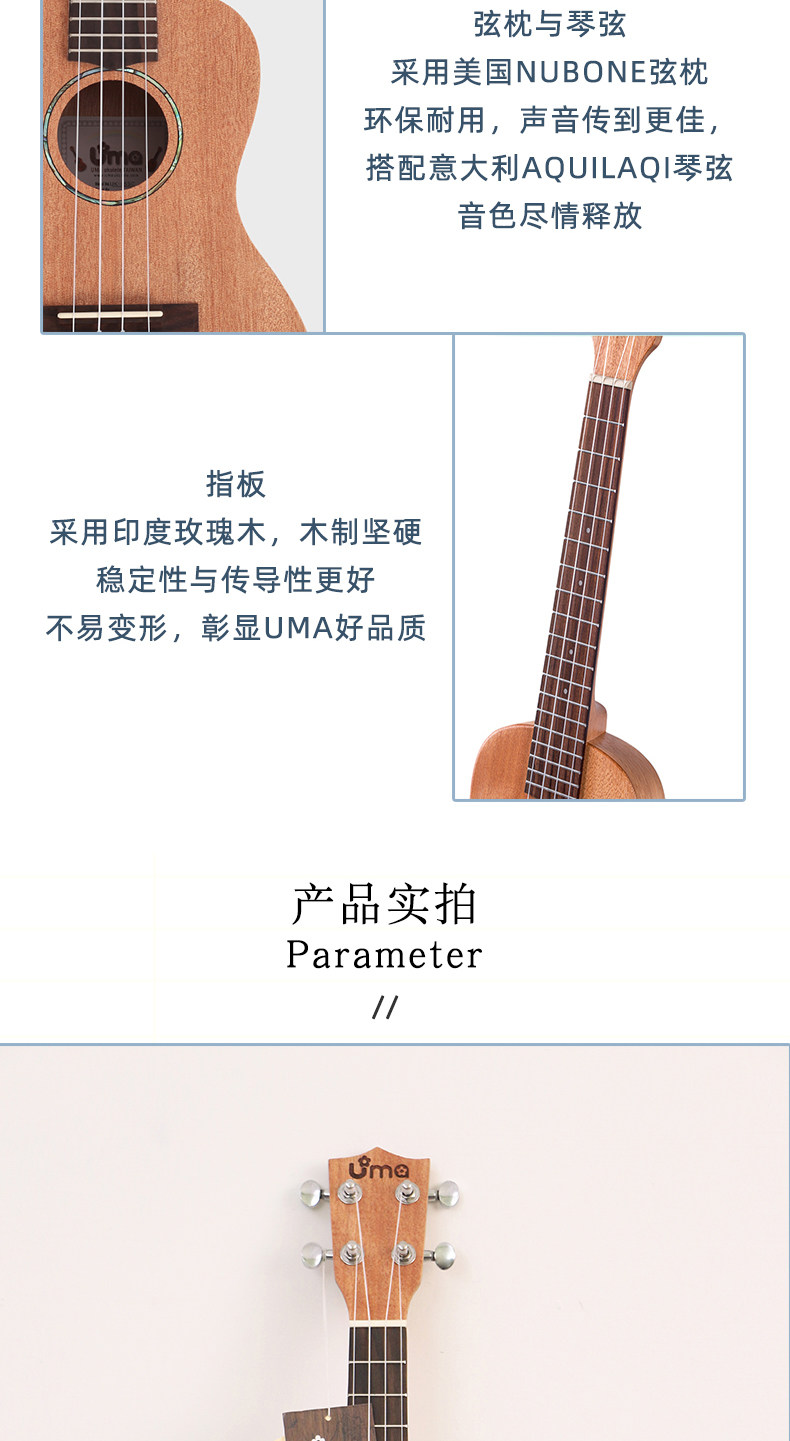 弦枕与琴弦
采用美国NUBONE弦枕
环保耐用，声音传到更佳，
搭配意大利AQUILAQI琴弦
音色尽情释放

指板
采用印度玫瑰木，木制坚硬
稳定性与传导性更好
不易变形，彰显UMA好品质

产品实拍
Parameter
//